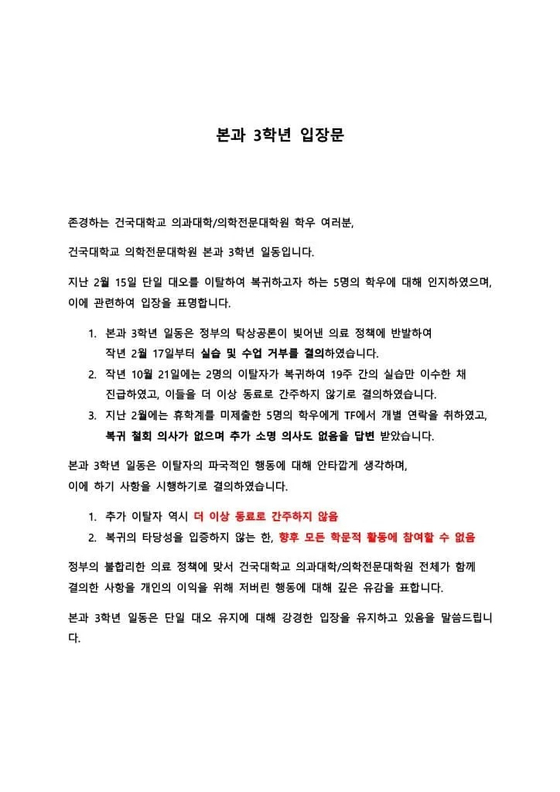 본과 3학년 입장문

존경하는 건국대학교 의과대학/의학전문대학원 학우 여러분,

건국대학교 의학전문대학원 본과 3학년 일동입니다.

지난 2월 15일 단일 대오를 이탈하여 복귀하고자 하는 5명의 학우에 대해 인지하였으며, 이에 관련하여 입장을 표명합니다.

1. 본과 3학년 일동은 정부의 탁상공론이 빚어낸 의료 정책에 반발하여 작년 2월 17일부터 실습 및 수업 거부를 결의하였습니다.
2. 작년 10월 21일에는 2명의 이탈자가 복귀하여 19주 간의 실습만 이수한 채 진급하였고, 이들을 더 이상 동료로 간주하지 않기로 결의하였습니다.
3. 지난 2월에는 휴학계를 미제출한 5명의 학우에게 TF에서 개별 연락을 취하였고, 복귀 철회 의사가 없으며 추가 소명 의사도 없음을 답변 받았습니다.

본과 3학년 일동은 이탈자의 파국적인 행동에 대해 안타깝게 생각하며, 이에 하기 사항을 시행하기로 결의하였습니다.

1. 추가 이탈자 역시 더 이상 동료로 간주하지 않음
2. 복귀의 타당성을 입증하지 않는 한, 향후 모든 학문적 활동에 참여할 수 없음

정부의 불합리한 의료 정책에 맞서 건국대학교 의과대학/의학전문대학원 전체가 함께 결의한 사항을 개인의 이익을 위해 저버린 행동에 대해 깊은 유감을 표합니다.

본과 3학년 일동은 단일 대오 유지에 대해 강경한 입장을 유지하고 있음을 말씀드립니다.